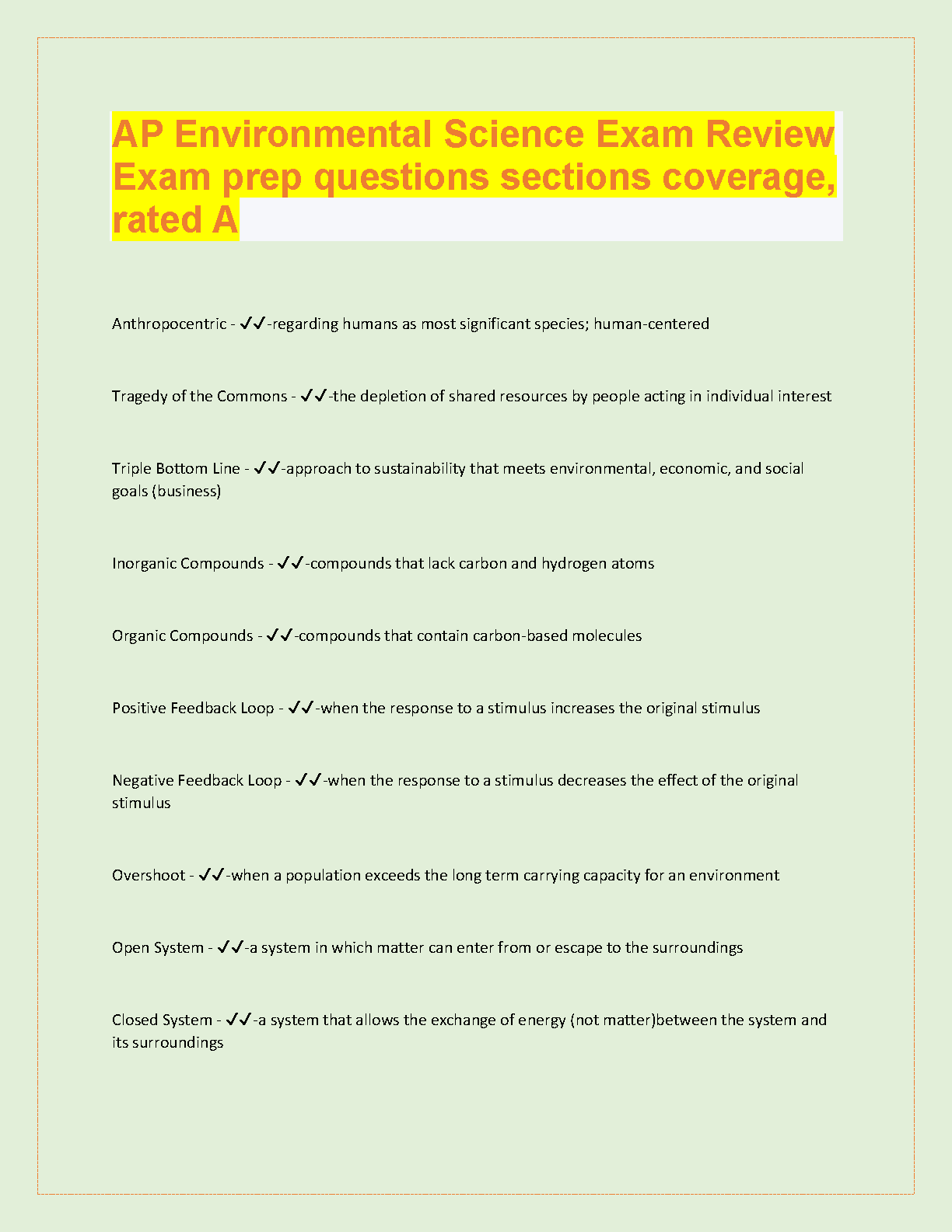 AP Environmental Science Exam Review Exam prep questions sections coverage, rated A

Anthropocentric - ✓✓-regarding humans as most significant species; human-centered

Tragedy of the Commons - ✓✓-the depletion of shared resources by people acting in individual interest

Triple Bottom Line - ✓✓-approach to sustainability that meets environmental, economic, and social goals (business)

Inorganic Compounds - ✓✓-compounds that lack carbon and hydrogen atoms

Organic Compounds - ✓✓-compounds that contain carbon-based molecules

Positive Feedback Loop - ✓✓-when the response to a stimulus increases the original stimulus

Negative Feedback Loop - ✓✓-when the response to a stimulus decreases the effect of the original stimulus

Overshoot - ✓✓-when a population exceeds the long term carrying capacity for an environment

Open System - ✓✓-a system in which matter can enter from or escape to the surroundings

Closed System - ✓✓-a system that allows the exchange of energy (not matter)between the system and its surroundings